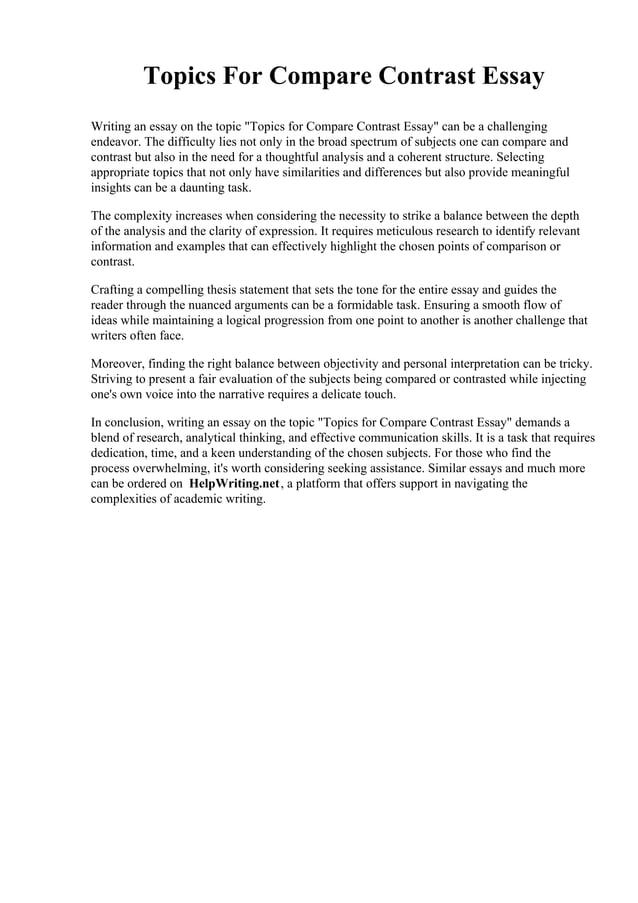 Topics For Compare Contrast Essay

Writing an essay on the topic "Topics for Compare Contrast Essay" can be a challenging endeavor. The difficulty lies not only in the broad spectrum of subjects one can compare and contrast but also in the need for a thoughtful analysis and a coherent structure. Selecting appropriate topics that not only have similarities and differences but also provide meaningful insights can be a daunting task.

The complexity increases when considering the necessity to strike a balance between the depth of the analysis and the clarity of expression. It requires meticulous research to identify relevant information and examples that can effectively highlight the chosen points of comparison or contrast.

Crafting a compelling thesis statement that sets the tone for the entire essay and guides the reader through the nuanced arguments can be a formidable task. Ensuring a smooth flow of ideas while maintaining a logical progression from one point to another is another challenge that writers often face.

Moreover, finding the right balance between objectivity and personal interpretation can be tricky. Striving to present a fair evaluation of the subjects being compared or contrasted while injecting one's own voice into the narrative requires a delicate touch.

In conclusion, writing an essay on the topic "Topics for Compare Contrast Essay" demands a blend of research, analytical thinking, and effective communication skills. It is a task that requires dedication, time, and a keen understanding of the chosen subjects. For those who find the process overwhelming, it's worth considering seeking assistance. Similar essays and much more can be ordered on HelpWriting.net, a platform that offers support in navigating the complexities of academic writing.